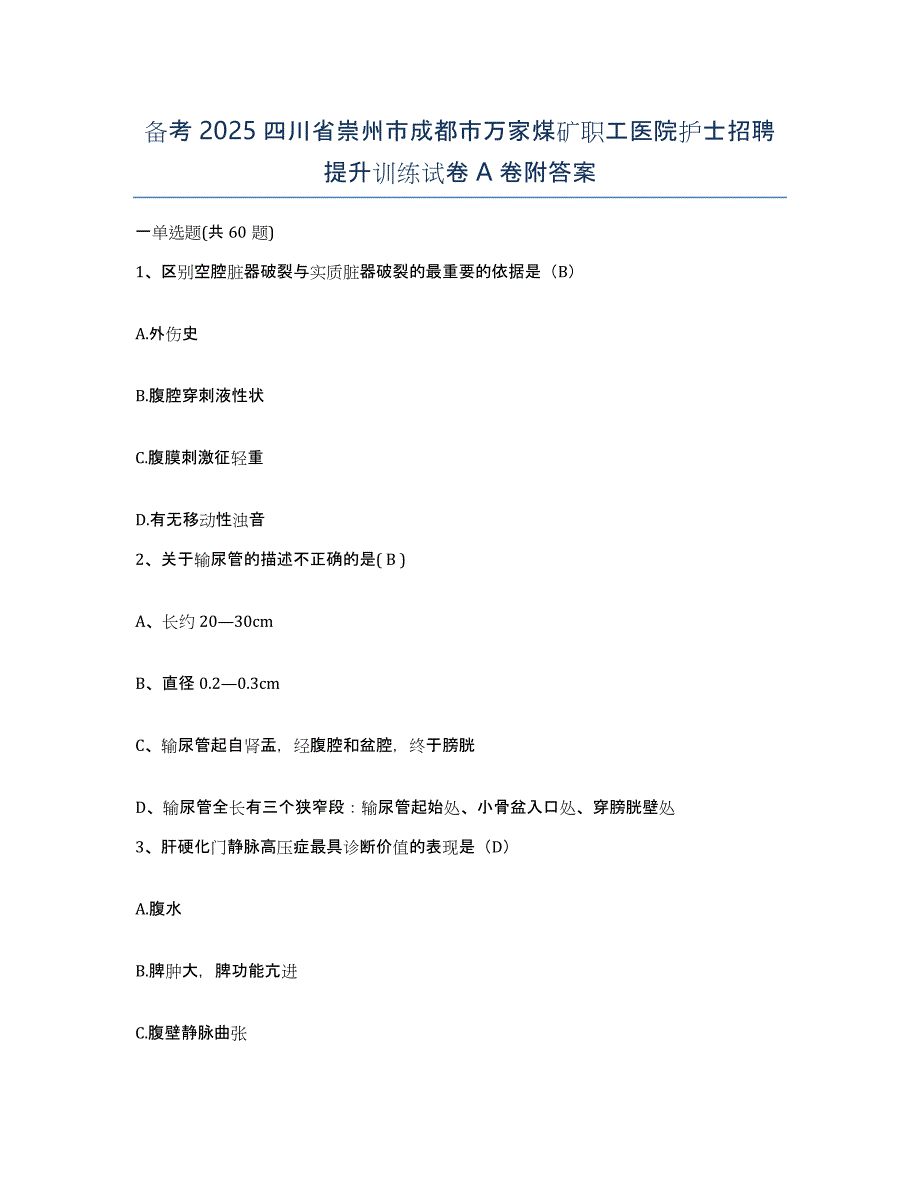 备考 2025 四川省崇州市成都市万家煤矿职工医院护士招聘提升训练试卷 A 卷附答案

一单选题(共 60 题)

1、区别空腔脏器破裂与实质脏器破裂的最重要的依据是（B）

A.外伤史

B.腹腔穿刺液性状

C.腹膜刺激征轻重

D.有无移动性浊音

2、关于输尿管的描述不正确的是( B )

A、长约 20—30cm

B、直径 0.2—0.3cm

C、输尿管起自肾盂，经腹腔和盆腔，终于膀胱

D、输尿管全长有三个狭窄段：输尿管起始处、小骨盆入口处、穿膀胱壁处

3、肝硬化门静脉高压症最具诊断价值的表现是（D）

A.腹水

B.脾肿大，脾功能亢进

C.腹壁静脉曲张